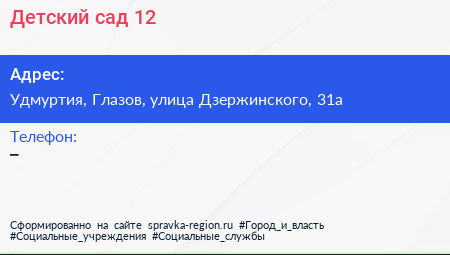 Детский сад 12

Адрес:
Удмуртия, Глазов, улица Дзержинского, 31а

Телефон:
–

Сформированно на сайте spravka-region.ru #Город_и_власть #Социальные_учреждения #Социальные_службы